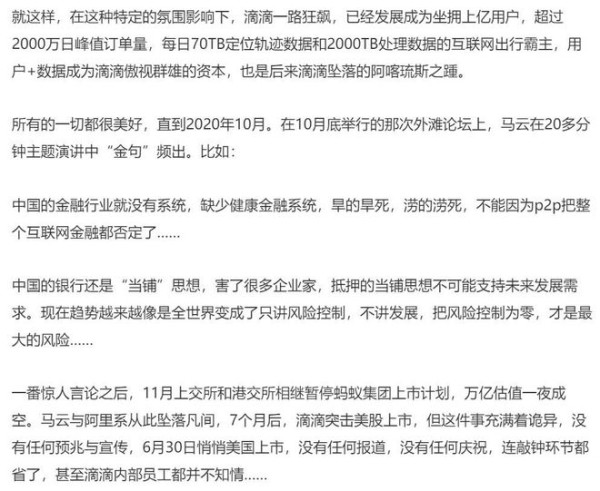 就这样，在这种特定的氛围影响下，滴滴一路狂飙，已经发展成为坐拥上亿用户，超过2000万日峰值订单量，每日70TB定位轨迹数据和2000TB处理数据的互联网出行霸主，用户+数据成为滴滴傲视群雄的资本，也是后来滴滴坠落的阿喀琉斯之踵。

所有的一切都很美好，直到2020年10月。在10月底举行的那次外滩论坛上，马云在20多分钟主题演讲中“金句”频出。比如：

中国的金融行业就没有系统，缺少健康金融系统，旱的旱死，涝的涝死，不能因为p2p把整个互联网金融都否定了……

中国的银行还是“当铺”思想，害了很多企业家，抵押的当铺思想不可能支持未来发展需求。现在趋势越来越像是全世界变成了只讲风险控制，不讲发展，把风险控制为零，才是最大的风险……

一番惊人言论之后，11月上交所和港交所相继暂停蚂蚁集团上市计划，万亿估值一夜成空。马云与阿里系从此坠落凡间，7个月后，滴滴突击美股上市，但这件事充满着诡异，没有任何预兆与宣传，6月30日悄悄美国上市，没有任何报道，没有任何庆祝，连敲钟环节都省了，甚至滴滴内部员工都并不知情……